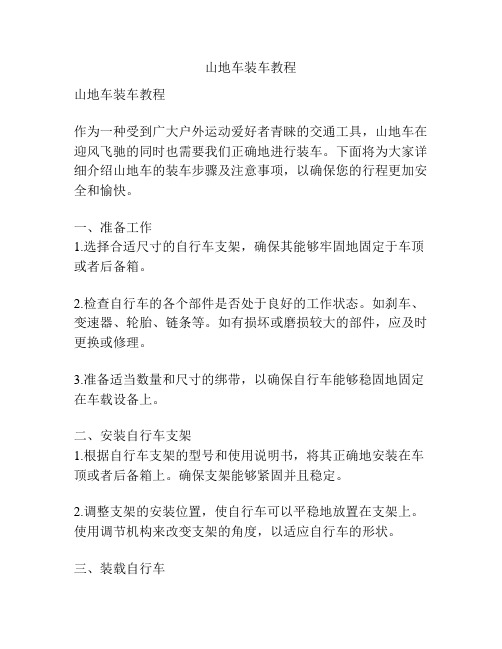 山地车装车教程

山地车装车教程

作为一种受到广大户外运动爱好者青睐的交通工具，山地车在迎风飞驰的同时也需要我们正确地进行装车。下面将为大家详细介绍山地车的装车步骤及注意事项，以确保您的行程更加安全和愉快。

一、准备工作
1.选择合适尺寸的自行车支架，确保其能够牢固地固定于车顶或者后备箱。

2.检查自行车的各个部件是否处于良好的工作状态。如刹车、变速器、轮胎、链条等。如有损坏或磨损较大的部件，应及时更换或修理。

3.准备适当数量和尺寸的绑带，以确保自行车能够稳固地固定在车载设备上。

二、安装自行车支架
1.根据自行车支架的型号和使用说明书，将其正确地安装在车顶或者后备箱上。确保支架能够紧固并且稳定。

2.调整支架的安装位置，使自行车可以平稳地放置在支架上。使用调节机构来改变支架的角度，以适应自行车的形状。

三、装载自行车